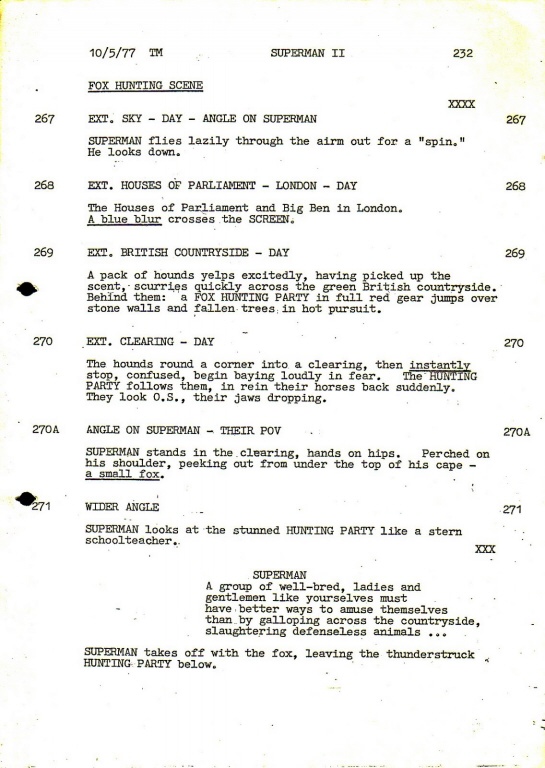 10/5/77 TM SUPERMAN II 232

FOX HUNTING SCENE

XXXX

267 EXT. SKY - DAY - ANGLE ON SUPERMAN 267

SUPERMAN flies lazily through the airm out for a "spin." He looks down.

268 EXT. HOUSES OF PARLIAMENT - LONDON - DAY 268

The Houses of Parliament and Big Ben in London. A blue blur crosses the SCREEN.

269 EXT. BRITISH COUNTRYSIDE - DAY 269

A pack of hounds yelps excitedly, having picked up the scent, scurries quickly across the green British countryside. Behind them: a FOX HUNTING PARTY in full red gear jumps over stone walls and fallen trees in hot pursuit.

270 EXT. CLEARING - DAY 270

The hounds round a corner into a clearing, then instantly stop, confused, begin baying loudly in fear. The HUNTING PARTY follows them, in rein their horses back suddenly. They look O.S., their jaws dropping.

270A ANGLE ON SUPERMAN - THEIR POV 270A

SUPERMAN stands in the clearing, hands on hips. Perched on his shoulder, peeking out from under the top of his cape - a small fox.

271 WIDER ANGLE 271

SUPERMAN looks at the stunned HUNTING PARTY like a stern schoolteacher.

XXX

SUPERMAN
A group of well-bred, ladies and gentlemen like yourselves must have better ways to amuse themselves than by galloping across the countryside, slaughtering defenseless animals ...

SUPERMAN takes off with the fox, leaving the thunderstruck HUNTING PARTY below.